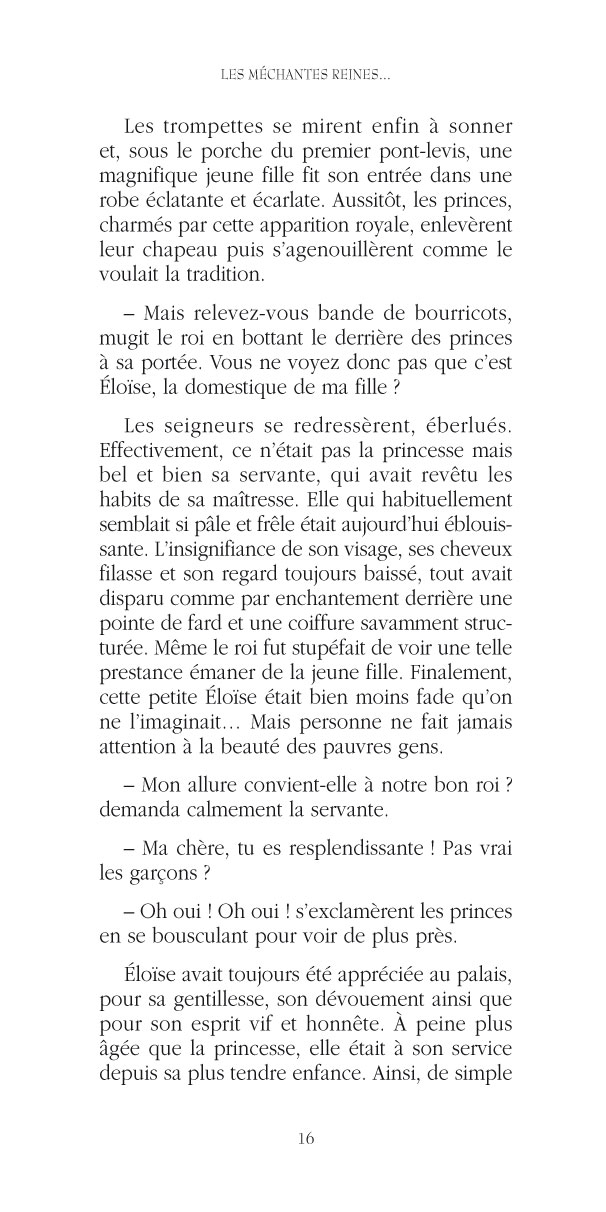 LES MÉCHANTES REINES...

Les trompettes se mirent enfin à sonner et, sous le porche du premier pont-levis, une magnifique jeune fille fit son entrée dans une robe éclatante et écarlate. Aussitôt, les princes, charmés par cette apparition royale, enlevèrent leur chapeau puis s'agenouillèrent comme le voulait la tradition.

– Mais relevez-vous bande de bourricots, mugit le roi en bottant le derrière des princes à sa portée. Vous ne voyez donc pas que c'est Éloïse, la domestique de ma fille ?

Les seigneurs se redressèrent, éberlués. Effectivement, ce n'était pas la princesse mais bel et bien sa servante, qui avait revêtu les habits de sa maîtresse. Elle qui habituellement semblait si pâle et frêle était aujourd'hui éblouissante. L'insignifiance de son visage, ses cheveux filasse et son regard toujours baissé, tout avait disparu comme par enchantement derrière une pointe de fard et une coiffure savamment structurée. Même le roi fut stupéfait de voir une telle prestance émaner de la jeune fille. Finalement, cette petite Éloïse était bien moins fade qu'on ne l'imaginait… Mais personne ne fait jamais attention à la beauté des pauvres gens.

– Mon allure convient-elle à notre bon roi ? demanda calmement la servante.

– Ma chère, tu es resplendissante ! Pas vrai les garçons ?

– Oh oui ! Oh oui ! s'exclamèrent les princes en se bousculant pour voir de plus près.

Éloïse avait toujours été appréciée au palais, pour sa gentillesse, son dévouement ainsi que pour son esprit vif et honnête. À peine plus âgée que la princesse, elle était à son service depuis sa plus tendre enfance. Ainsi, de simple

16